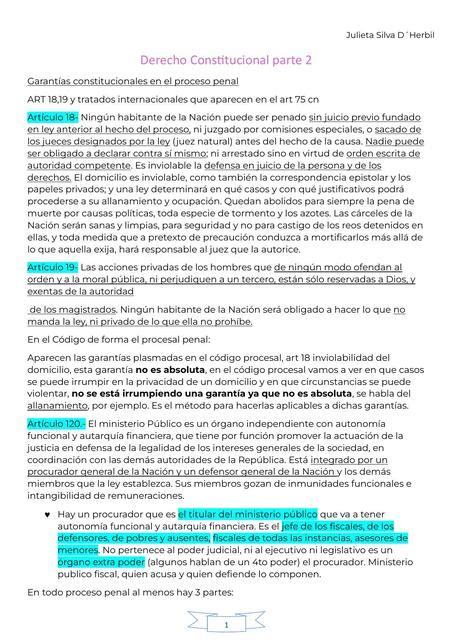 Julieta Silva D´Herbil

Derecho Constitucional parte 2

Garantías constitucionales en el proceso penal

ART 18,19 y tratados internacionales que aparecen en el art 75 cn

Artículo 18- Ningún habitante de la Nación puede ser penado sin juicio previo fundado en ley anterior al hecho del proceso, ni juzgado por comisiones especiales, o sacado de los jueces designados por la ley (juez natural) antes del hecho de la causa. Nadie puede ser obligado a declarar contra sí mismo; ni arrestado sino en virtud de orden escrita de autoridad competente. Es inviolable la defensa en juicio de la persona y de los derechos. El domicilio es inviolable, como también la correspondencia epistolar y los papeles privados; y una ley determinará en qué casos y con qué justificativos podrá procederse a su allanamiento y ocupación. Quedan abolidos para siempre la pena de muerte por causas políticas, toda especie de tormento y los azotes. Las cárceles de la Nación serán sanas y limpias, para seguridad y no para castigo de los reos detenidos en ellas, y toda medida que a pretexto de precaución conduzca a mortificarlos más allá de lo que aquella exija, hará responsable al juez que la autorice.

Artículo 19- Las acciones privadas de los hombres que de ningún modo ofendan al orden y a la moral pública, ni perjudiquen a un tercero, están sólo reservadas a Dios, y exentas de la autoridad

de los magistrados. Ningún habitante de la Nación será obligado a hacer lo que no manda la ley, ni privado de lo que ella no prohíbe.

En el Código de forma el procesal penal:

Aparecen las garantías plasmadas en el código procesal, art 18 inviolabilidad del domicilio, esta garantía no es absoluta, en el código procesal vamos a ver en que casos se puede irrumpir en la privacidad de un domicilio y en que circunstancias se puede violentar, no se está irrumpiendo una garantía ya que no es absoluta, se habla del allanamiento, por ejemplo. Es el método para hacerlas aplicables a dichas garantías.

Artículo 120.- El ministerio Público es un órgano independiente con autonomía funcional y autarquía financiera, que tiene por función promover la actuación de la justicia en defensa de la legalidad de los intereses generales de la sociedad, en coordinación con las demás autoridades de la República. Está integrado por un procurador general de la Nación y un defensor general de la Nación y los demás miembros que la ley establezca. Sus miembros gozan de inmunidades funcionales e intangibilidad de remuneraciones.

♥ Hay un procurador que es el titular del ministerio público que va a tener autonomía funcional y autarquía financiera. Es el jefe de los fiscales, de los defensores, de pobres y ausentes, fiscales de todas las instancias, asesores de menores. No pertenece al poder judicial, ni al ejecutivo ni legislativo es un órgano extra poder (algunos hablan de un 4to poder) el procurador. Ministerio publico fiscal, quien acusa y quien defiende lo componen.

En todo proceso penal al menos hay 3 partes:

1